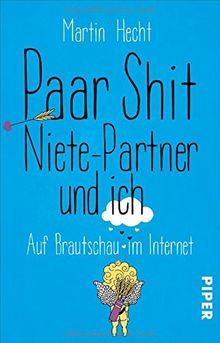 Martin Hecht

Paar Shit
Niete-Partner
und ich

Auf Brautschau im Internet

PIPER